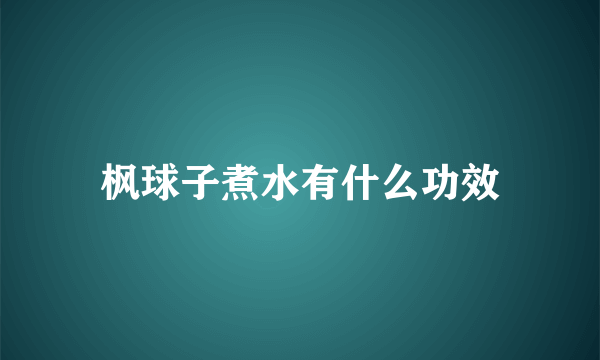 枫球子煮水有什么功效